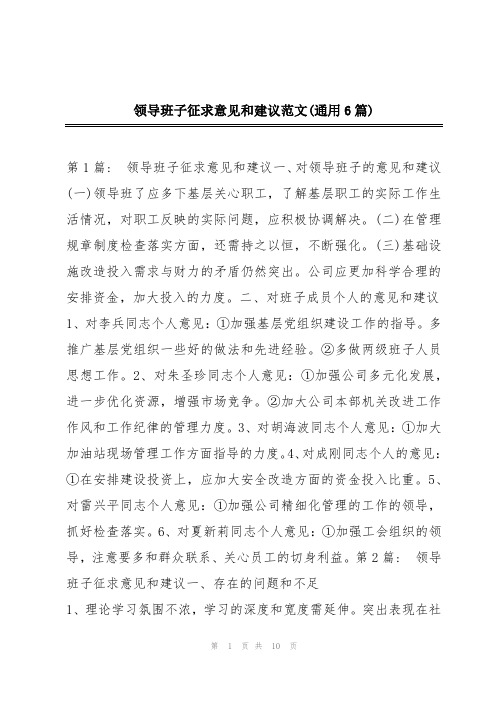 领导班子征求意见和建议范文(通用6篇)

第1篇： 领导班子征求意见和建议一、对领导班子的意见和建议(一)领导班了应多下基层关心职工，了解基层职工的实际工作生活情况，对职工反映的实际问题，应积极协调解决。(二)在管理规章制度检查落实方面，还需持之以恒，不断强化。(三)基础设施改造投入需求与财力的矛盾仍然突出。公司应更加科学合理的安排资金，加大投入的力度。二、对班子成员个人的意见和建议1、对李兵同志个人意见：①加强基层党组织建设工作的指导。多推广基层党组织一些好的做法和先进经验。②多做两级班子人员思想工作。2、对朱圣珍同志个人意见：①加强公司多元化发展，进一步优化资源，增强市场竞争。②加大公司本部机关改进工作作风和工作纪律的管理力度。3、对胡海波同志个人意见：①加大加油站现场管理工作方面指导的力度。4、对成刚同志个人的意见：①在安排建设投资上，应加大安全改造方面的资金投入比重。5、对雷兴平同志个人意见：①加强公司精细化管理的工作的领导，抓好检查落实。6、对夏新莉同志个人意见：①加强工会组织的领导，注意要多和群众联系、关心员工的切身利益。第2篇： 领导班子征求意见和建议一、存在的问题和不足

1、理论学习氛围不浓，学习的深度和宽度需延伸。突出表现在社

第 1 页 共 10 页